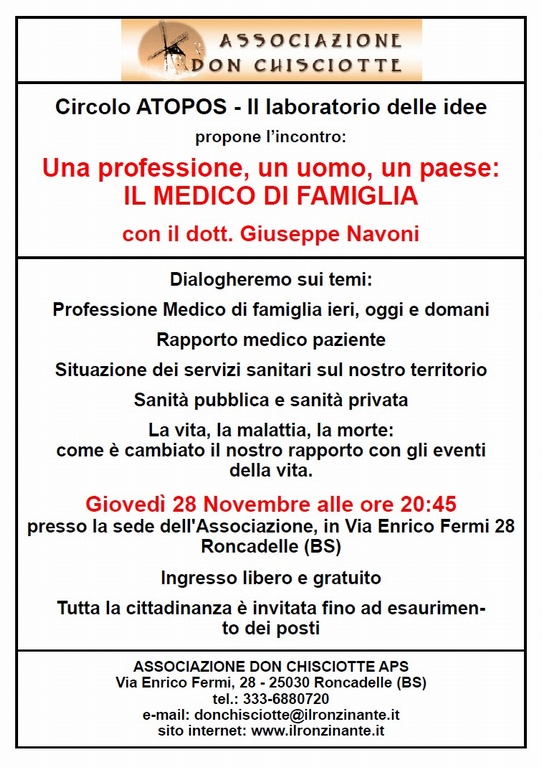 ASSOCIAZIONE
DON CHISCIOTTE

Circolo ATOPOS - Il laboratorio delle idee

propone l'incontro:

Una professione, un uomo, un paese:
IL MEDICO DI FAMIGLIA

con il dott. Giuseppe Navoni

Dialogheremo sui temi:

Professione Medico di famiglia ieri, oggi e domani

Rapporto medico paziente

Situazione dei servizi sanitari sul nostro territorio

Sanità pubblica e sanità privata

La vita, la malattia, la morte:
come è cambiato il nostro rapporto con gli eventi della vita.

Giovedì 28 Novembre alle ore 20:45
presso la sede dell'Associazione, in Via Enrico Fermi 28 Roncadelle (BS)

Ingresso libero e gratuito

Tutta la cittadinanza è invitata fino ad esaurimento dei posti

ASSOCIAZIONE DON CHISCIOTTE APS
Via Enrico Fermi, 28 - 25030 Roncadelle (BS)
tel.: 333-6880720
e-mail: donchisciotte@ilronzinante.it
sito internet: www.ilronzinante.it